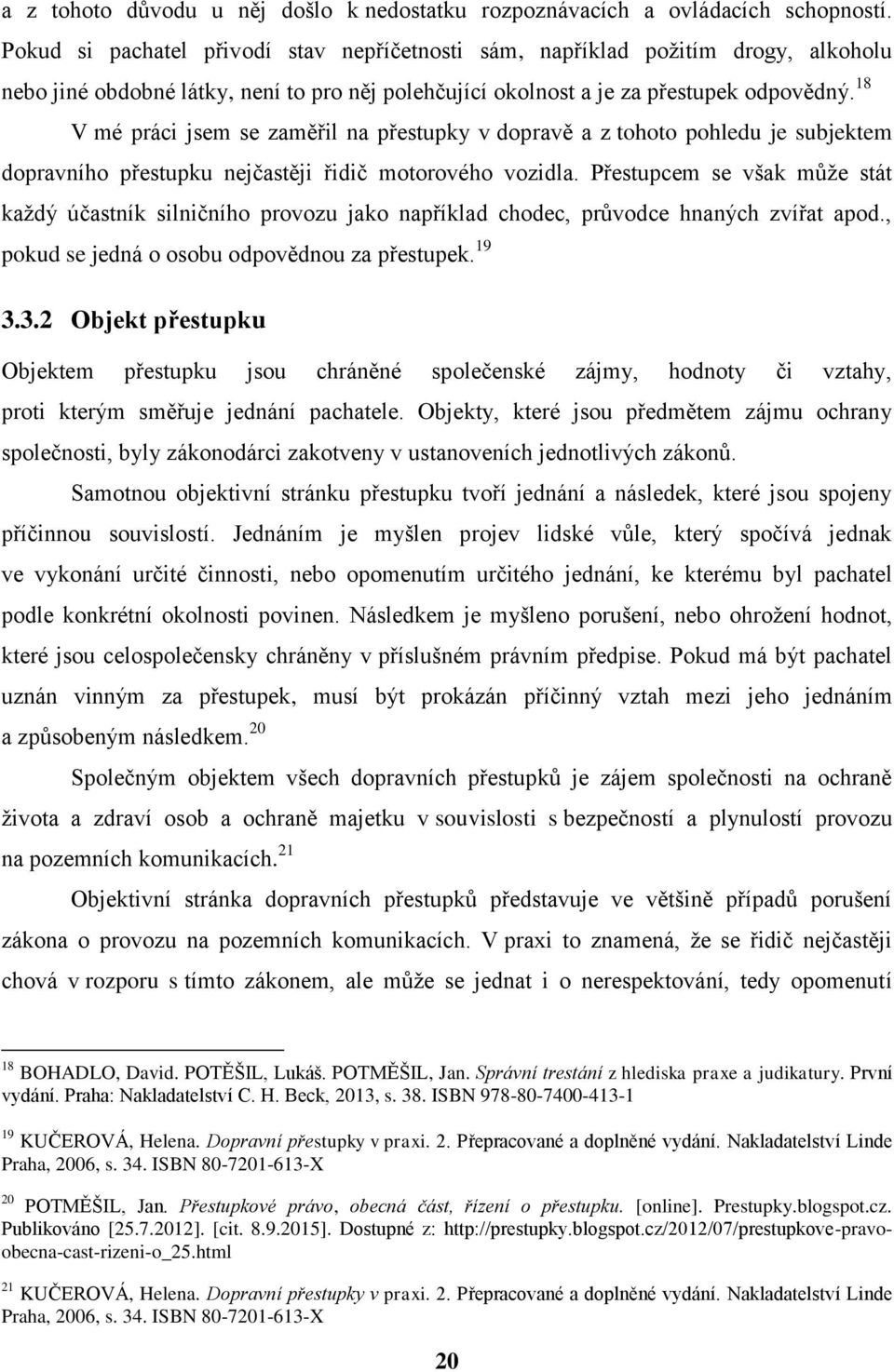 a z tohoto důvodu u něj došlo k nedostatku rozpoznávacích a ovládacích schopností. Pokud si pachatel přivodí stav nepříčetnosti sám, například požitím drogy, alkoholu nebo jiné obdobné látky, není to pro něj polehčující okolnost a je za přestupek odpovědný.$^{18}$

V mé práci jsem se zaměřil na přestupky v dopravě a z tohoto pohledu je subjektem dopravního přestupku nejčastěji řidič motorového vozidla. Přestupcem se však může stát každý účastník silničního provozu jako například chodec, průvodce hnaných zvířat apod., pokud se jedná o osobu odpovědnou za přestupek.$^{19}$

3.3.2 Objekt přestupku

Objektem přestupku jsou chráněné společenské zájmy, hodnoty či vztahy, proti kterým směřuje jednání pachatele. Objekty, které jsou předmětem zájmu ochrany společnosti, byly zákonodárci zakotveny v ustanoveních jednotlivých zákonů.

Samotnou objektivní stránku přestupku tvoří jednání a následek, které jsou spojeny příčinnou souvislostí. Jednáním je myšlen projev lidské vůle, který spočívá jednak ve vykonání určité činnosti, nebo opomenutím určitého jednání, ke kterému byl pachatel podle konkrétní okolnosti povinen. Následkem je myšleno porušení, nebo ohrožení hodnot, které jsou celospolečensky chráněny v příslušném právním předpise. Pokud má být pachatel uznán vinným za přestupek, musí být prokázán příčinný vztah mezi jeho jednáním a způsobeným následkem.$^{20}$

Společným objektem všech dopravních přestupků je zájem společnosti na ochraně života a zdraví osob a ochraně majetku v souvislosti s bezpečností a plynulostí provozu na pozemních komunikacích.$^{21}$

Objektivní stránka dopravních přestupků představuje ve většině případů porušení zákona o provozu na pozemních komunikacích. V praxi to znamená, že se řidič nejčastěji chová v rozporu s tímto zákonem, ale může se jednat i o nerespektování, tedy opomenutí

$^{18}$ BOHADLO, David. POTĚŠIL, Lukáš. POTMĚŠIL, Jan. Správní trestání z hlediska praxe a judikatury. První vydání. Praha: Nakladatelství C. H. Beck, 2013, s. 38. ISBN 978-80-7400-413-1

$^{19}$ KUČEROVÁ, Helena. Dopravní přestupky v praxi. 2. Přepracované a doplněné vydání. Nakladatelství Linde Praha, 2006, s. 34. ISBN 80-7201-613-X

$^{20}$ POTMĚŠIL, Jan. Přestupkové právo, obecná část, řízení o přestupku. [online]. Prestupky.blogspot.cz. Publikováno [25.7.2012]. [cit. 8.9.2015]. Dostupné z: http://prestupky.blogspot.cz/2012/07/prestupkove-pravo-obecna-cast-rizeni-o_25.html

$^{21}$ KUČEROVÁ, Helena. Dopravní přestupky v praxi. 2. Přepracované a doplněné vydání. Nakladatelství Linde Praha, 2006, s. 34. ISBN 80-7201-613-X

20